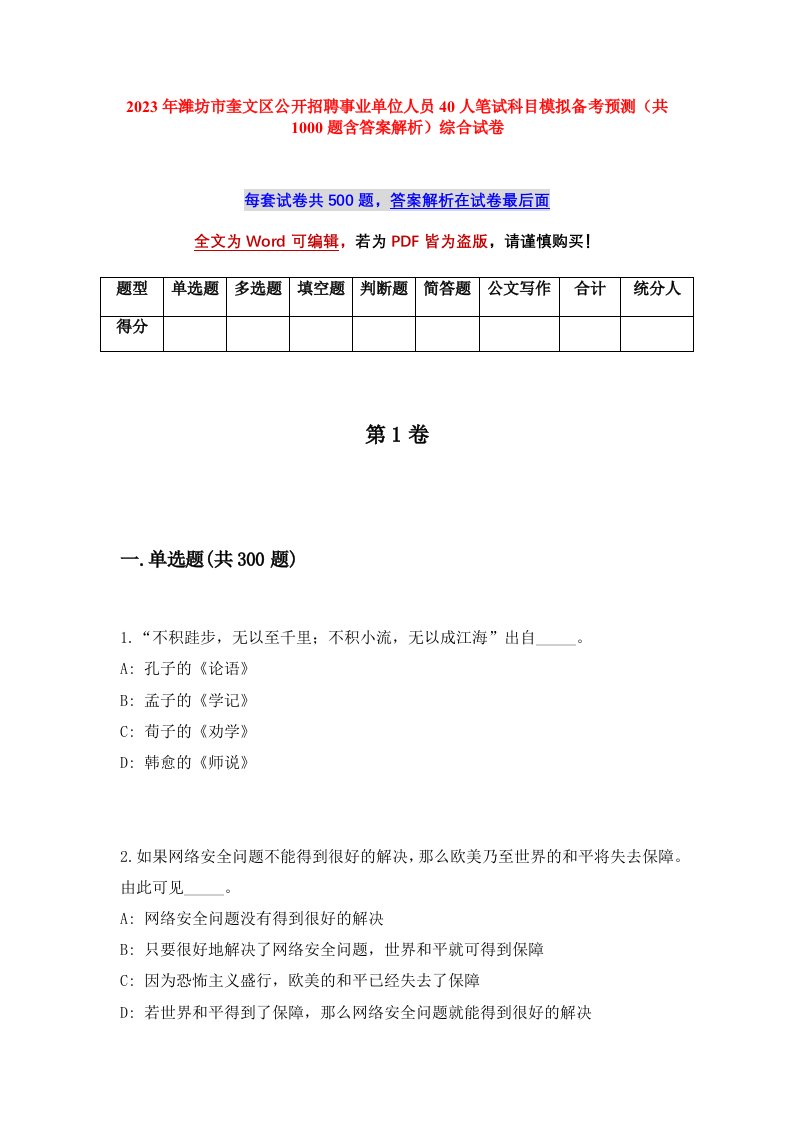 2023年潍坊市奎文区公开招聘事业单位人员40人笔试科目模拟备考预测（共1000题含答案解析）综合试卷

每套试卷共500题，答案解析在试卷最后面

全文为Word可编辑，若为PDF皆为盗版，请谨慎购买！

| 题型 | 单选题 | 多选题 | 填空题 | 判断题 | 简答题 | 公文写作 | 合计 | 统分人 |
|---|---|---|---|---|---|---|---|---|
| 得分 | | | | | | | | |

第1卷

一.单选题(共300题)

1.“不积跬步，无以至千里；不积小流，无以成江海”出自_____。

A: 孔子的《论语》

B: 孟子的《学记》

C: 荀子的《劝学》

D: 韩愈的《师说》

2.如果网络安全问题不能得到很好的解决，那么欧美乃至世界的和平将失去保障。由此可见_____。

A: 网络安全问题没有得到很好的解决

B: 只要很好地解决了网络安全问题，世界和平就可得到保障

C: 因为恐怖主义盛行，欧美的和平已经失去了保障

D: 若世界和平得到了保障，那么网络安全问题就能得到很好的解决